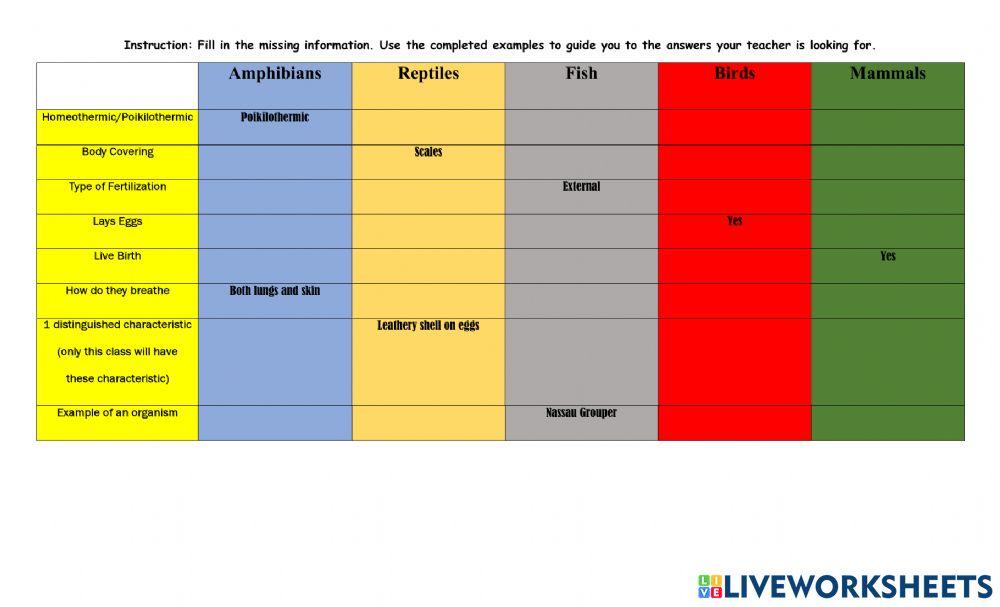 Instruction: Fill in the missing information. Use the completed examples to guide you to the answers your teacher is looking for.

| | Amphibians | Reptiles | Fish | Birds | Mammals |
|---|---|---|---|---|---|
| Homeothermic/Poikilothermic | Poikilothermic | | | | |
| Body Covering | | Scales | | | |
| Type of Fertilization | | | External | | |
| Lays Eggs | | | | Yes | |
| Live Birth | | | | | Yes |
| How do they breathe | Both lungs and skin | | | | |
| 1 distinguished characteristic (only this class will have these characteristic) | | Leathery shell on eggs | | | |
| Example of an organism | | | Nassau Grouper | | |

LIVEWORKSHEETS